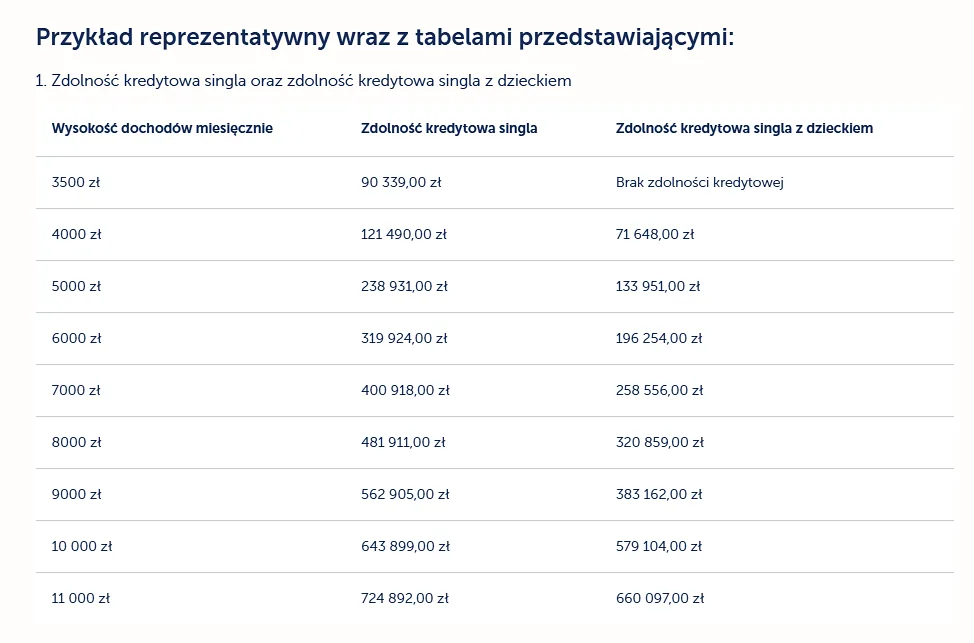 Przykład reprezentatywny wraz z tabelami przedstawiającymi:

1. Zdolność kredytowa singla oraz zdolność kredytowa singla z dzieckiem

| Wysokość dochodów miesięcznie | Zdolność kredytowa singla | Zdolność kredytowa singla z dzieckiem |
|---|---|---|
| 3500 zł | 90 339,00 zł | Brak zdolności kredytowej |
| 4000 zł | 121 490,00 zł | 71 648,00 zł |
| 5000 zł | 238 931,00 zł | 133 951,00 zł |
| 6000 zł | 319 924,00 zł | 196 254,00 zł |
| 7000 zł | 400 918,00 zł | 258 556,00 zł |
| 8000 zł | 481 911,00 zł | 320 859,00 zł |
| 9000 zł | 562 905,00 zł | 383 162,00 zł |
| 10 000 zł | 643 899,00 zł | 579 104,00 zł |
| 11 000 zł | 724 892,00 zł | 660 097,00 zł |